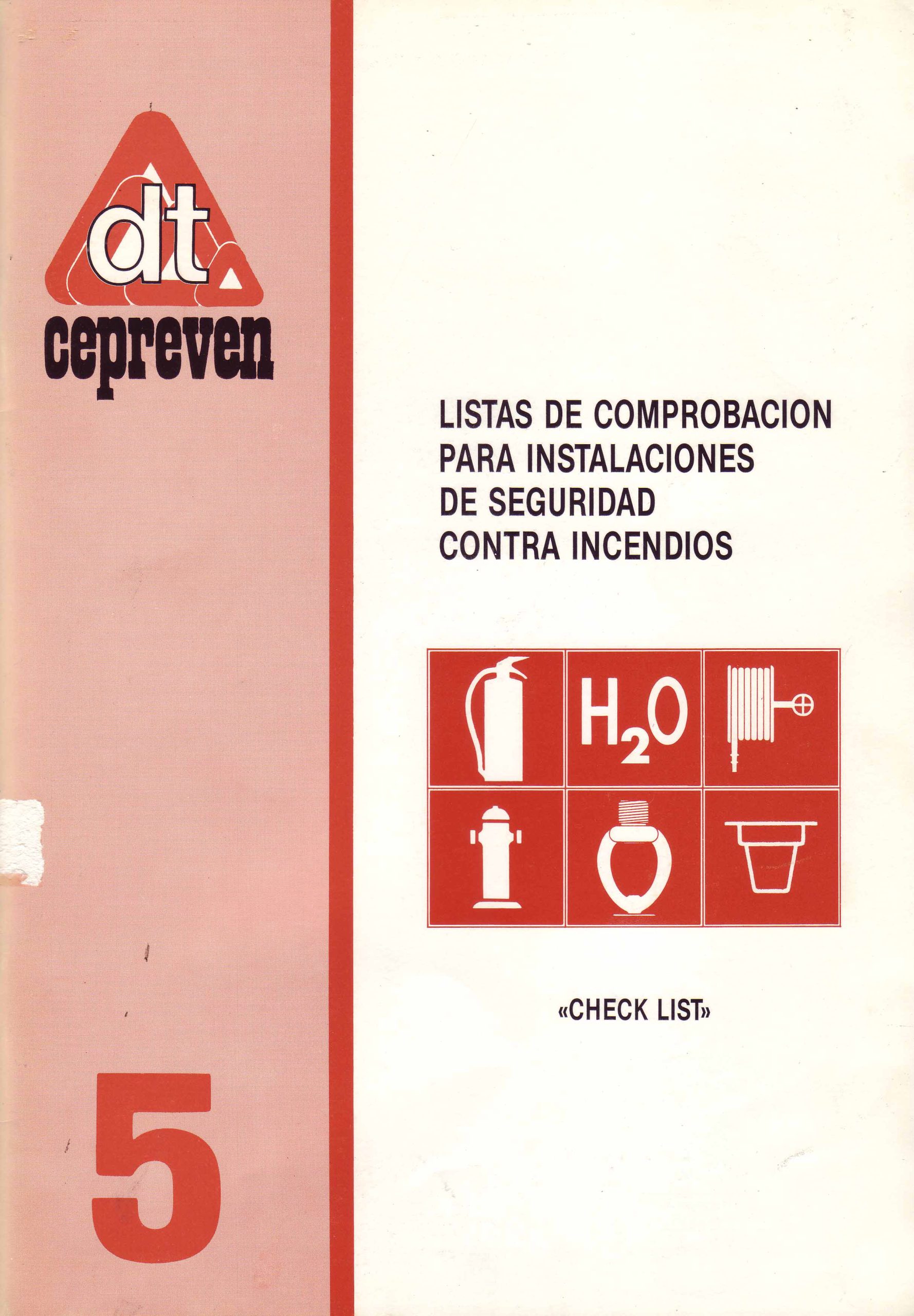 dt
cepreven

5

LISTAS DE COMPROBACION PARA INSTALACIONES DE SEGURIDAD CONTRA INCENDIOS

$H_2O$

«CHECK LIST»